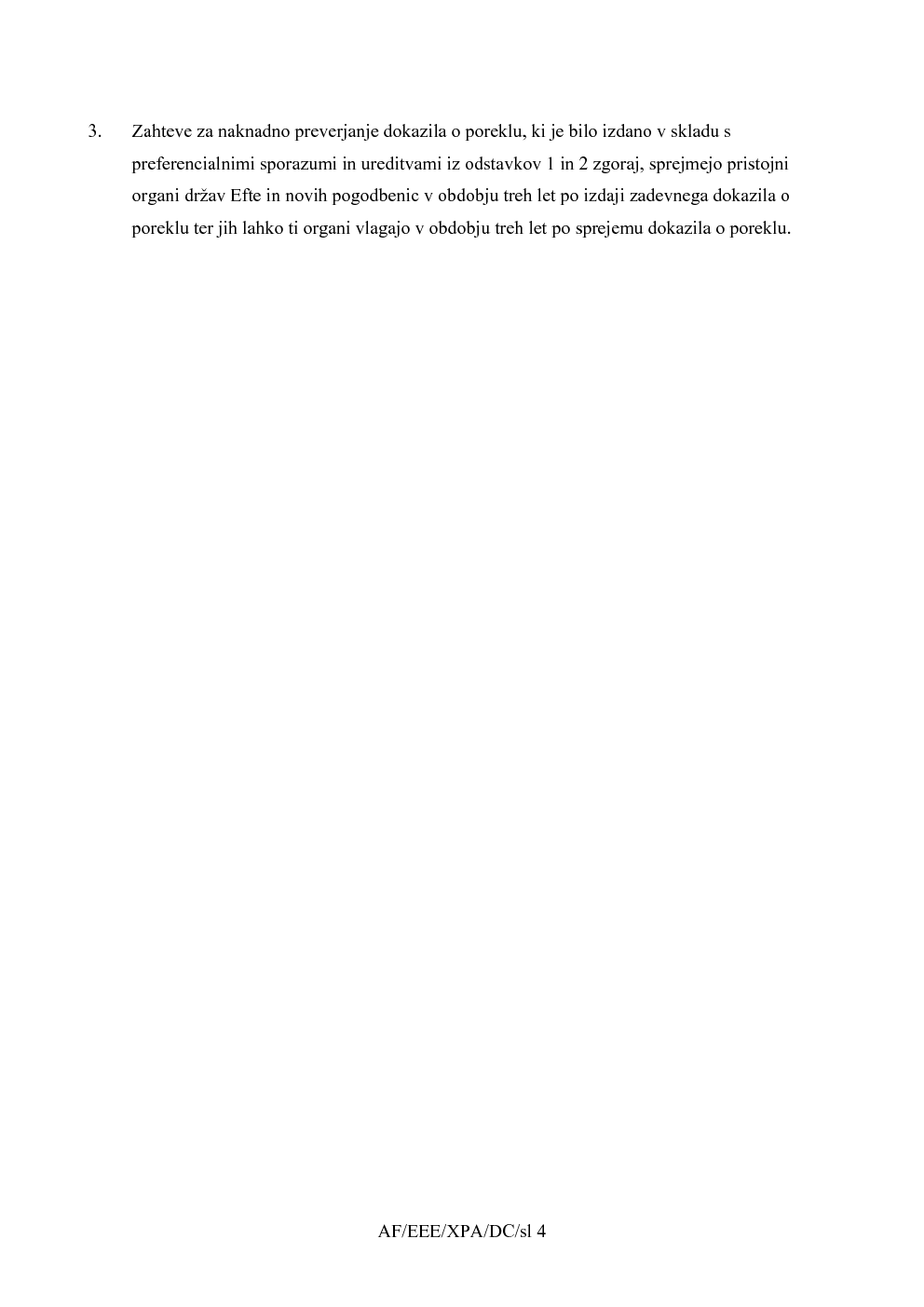 3. Zahteve za naknadno preverjanje dokazila o poreklu, ki je bilo izdano v skladu s preferencialnimi sporazumi in ureditvami iz odstavkov 1 in 2 zgoraj, sprejmejo pristojni organi držav Efte in novih pogodbenic v obdobju treh let po izdaji zadevnega dokazila o poreklu ter jih lahko ti organi vlagajo v obdobju treh let po sprejemu dokazila o poreklu.

AF/EEE/XPA/DC/sl 4